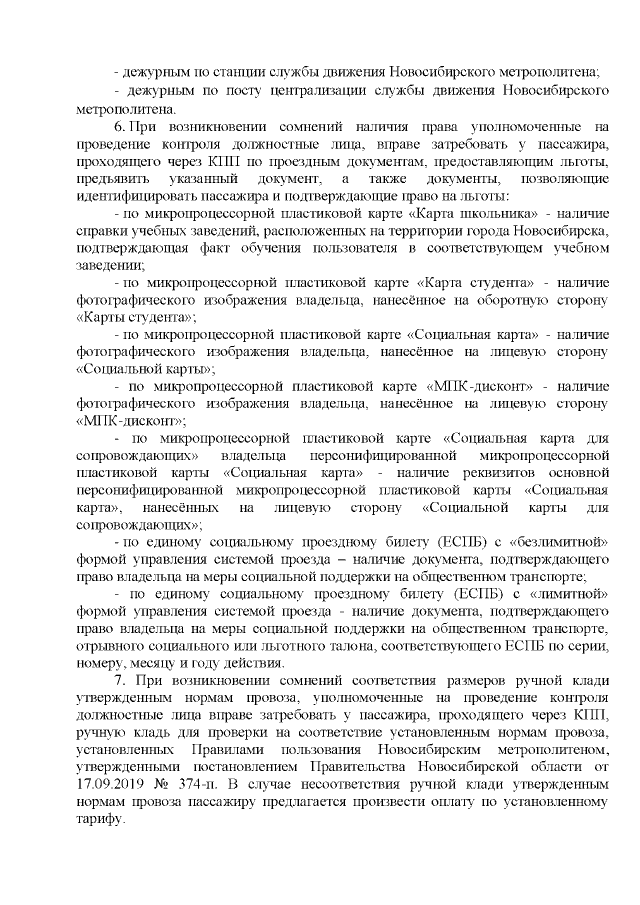 - дежурным по станции службы движения Новосибирского метрополитена;

- дежурным по посту централизации службы движения Новосибирского метрополитена.

6. При возникновении сомнений наличия права уполномоченные на проведение контроля должностные лица, вправе затребовать у пассажира, проходящего через КПП по проездным документам, предоставляющим льготы, предъявить указанный документ, а также документы, позволяющие идентифицировать пассажира и подтверждающие право на льготы:

- по микропроцессорной пластиковой карте «Карта школьника» - наличие справки учебных заведений, расположенных на территории города Новосибирска, подтверждающая факт обучения пользователя в соответствующем учебном заведении;

- по микропроцессорной пластиковой карте «Карта студента» - наличие фотографического изображения владельца, нанесённое на оборотную сторону «Карты студента»;

- по микропроцессорной пластиковой карте «Социальная карта» - наличие фотографического изображения владельца, нанесённое на лицевую сторону «Социальной карты»;

- по микропроцессорной пластиковой карте «МПК-дисконт» - наличие фотографического изображения владельца, нанесённое на лицевую сторону «МПК-дисконт»;

- по микропроцессорной пластиковой карте «Социальная карта для сопровождающих» владельца персонифицированной микропроцессорной пластиковой карты «Социальная карта» - наличие реквизитов основной персонифицированной микропроцессорной пластиковой карты «Социальная карта», нанесённых на лицевую сторону «Социальной карты для сопровождающих»;

- по единому социальному проездному билету (ЕСПБ) с «безлимитной» формой управления системой проезда – наличие документа, подтверждающего право владельца на меры социальной поддержки на общественном транспорте;

- по единому социальному проездному билету (ЕСПБ) с «лимитной» формой управления системой проезда - наличие документа, подтверждающего право владельца на меры социальной поддержки на общественном транспорте, отрывного социального или льготного талона, соответствующего ЕСПБ по серии, номеру, месяцу и году действия.

7. При возникновении сомнений соответствия размеров ручной клади утвержденным нормам провоза, уполномоченные на проведение контроля должностные лица вправе затребовать у пассажира, проходящего через КПП, ручную кладь для проверки на соответствие установленным нормам провоза, установленных Правилами пользования Новосибирским метрополитеном, утвержденными постановлением Правительства Новосибирской области от 17.09.2019 № 374-п. В случае несоответствия ручной клади утвержденным нормам провоза пассажиру предлагается произвести оплату по установленному тарифу.